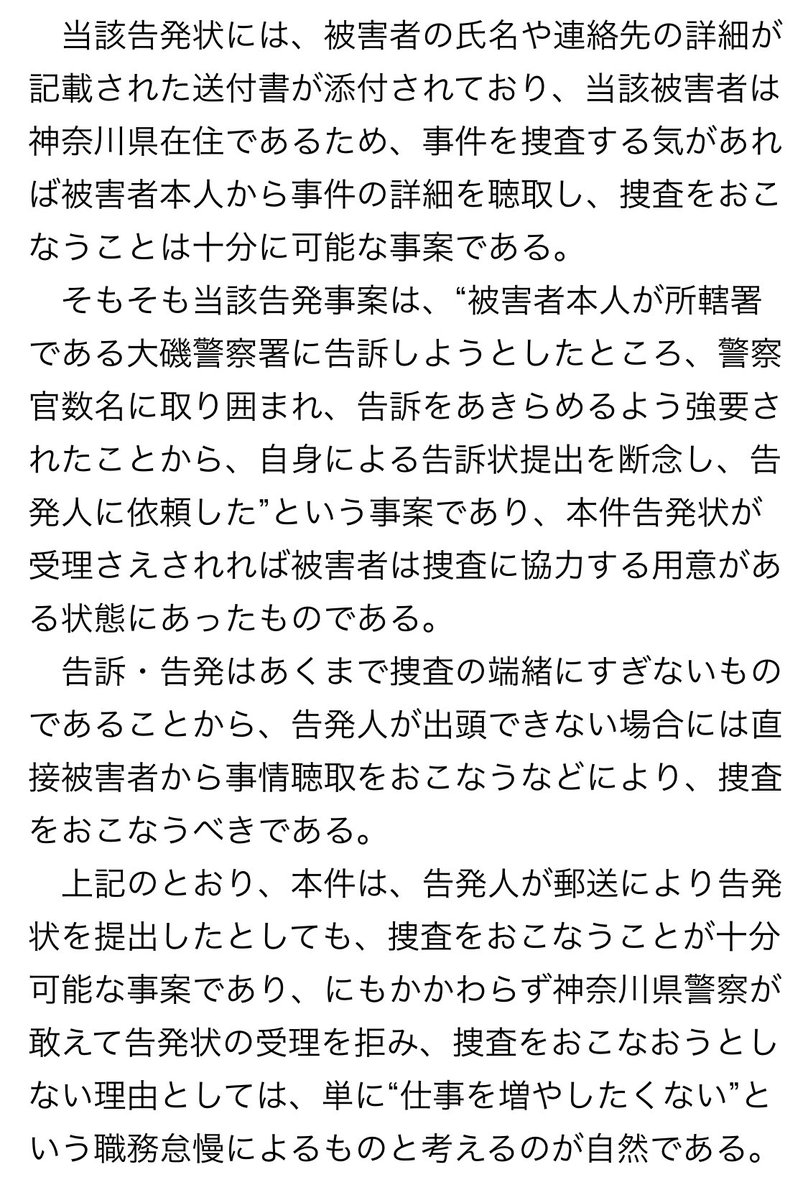 当該告発状には、被害者の氏名や連絡先の詳細が記載された送付書が添付されており、当該被害者は神奈川県在住であるため、事件を捜査する気があれば被害者本人から事件の詳細を聴取し、捜査をおこなうことは十分に可能な事案である。

そもそも当該告発事案は、“被害者本人が所轄署である大磯警察署に告訴しようとしたところ、警察官数名に取り囲まれ、告訴をあきらめるよう強要されたことから、自身による告訴状提出を断念し、告発人に依頼した”という事案であり、本件告発状が受理さえされれば被害者は捜査に協力する用意がある状態にあったものである。

告訴・告発はあくまで捜査の端緒にすぎないものであることから、告発人が出頭できない場合には直接被害者から事情聴取をおこなうなどにより、捜査をおこなうべきである。

上記のとおり、本件は、告発人が郵送により告発状を提出したとしても、捜査をおこなうことが十分可能な事案であり、にもかかわらず神奈川県警察が敢えて告発状の受理を拒み、捜査をおこなおうとしない理由としては、単に“仕事を増やしたくない”という職務怠慢によるものと考えるのが自然である。